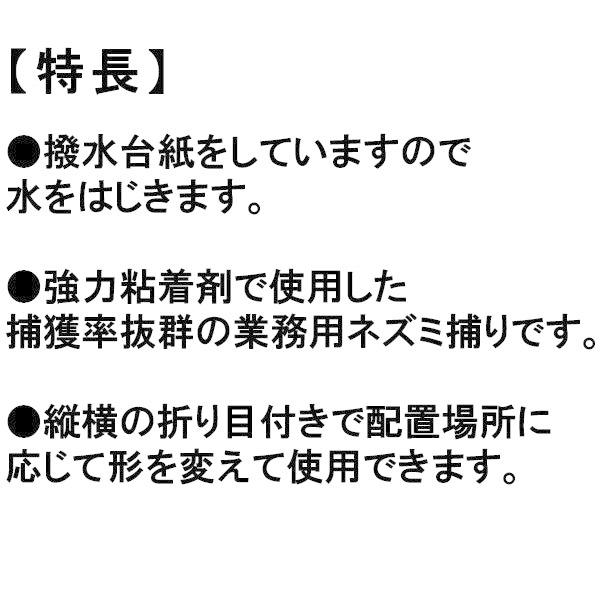 【特長】

●撥水台紙をしていますので
水をはじきます。

●強力粘着剤で使用した
捕獲率抜群の業務用ネズミ捕りです。

●縦横の折り目付きで配置場所に
応じて形を変えて使用できます。